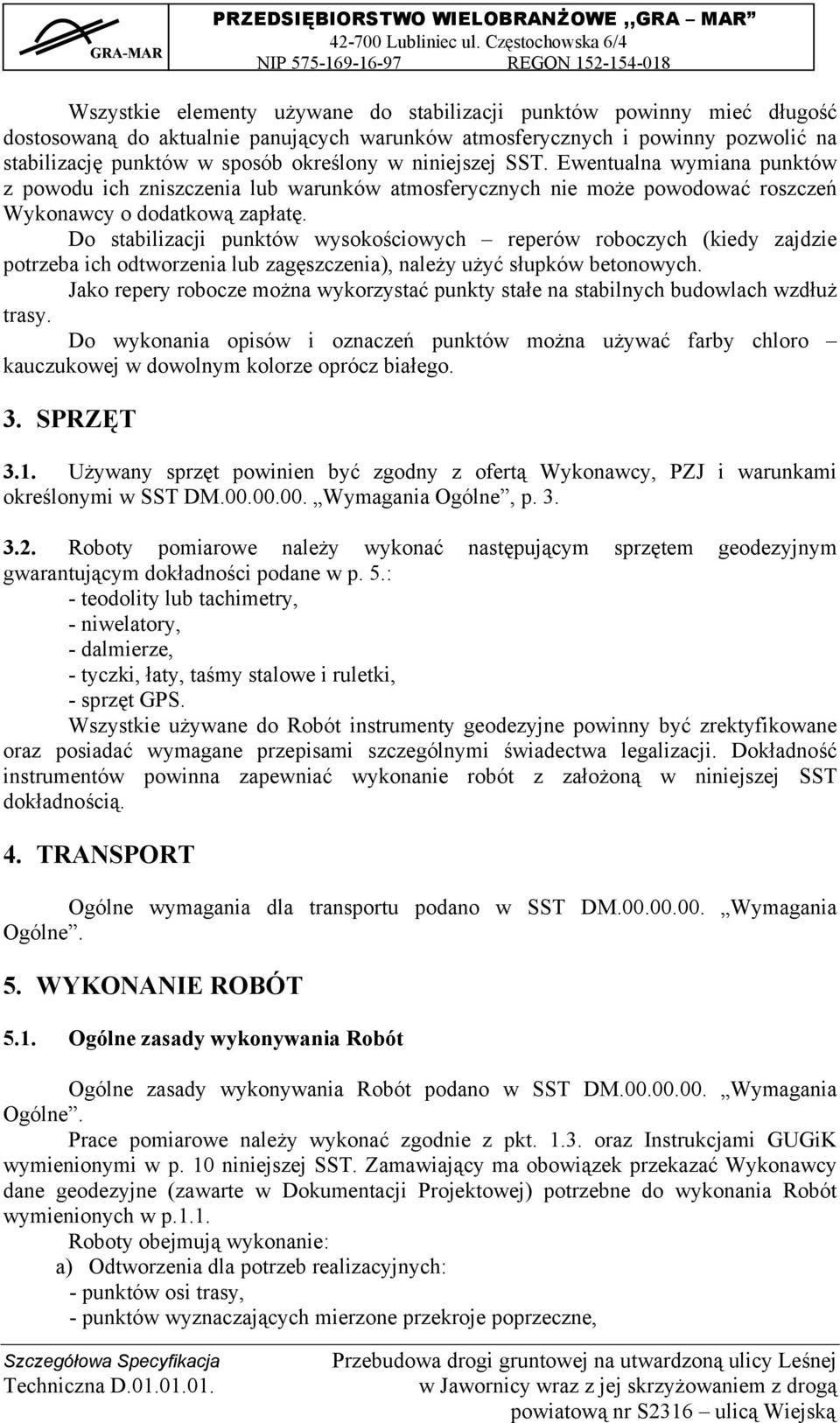 GRA-MAR

PRZEDSIĘBIORSTWO WIELOBRANŻOWE „GRA – MAR”
42-700 Lubliniec ul. Częstochowska 6/4
NIP 575-169-16-97 REGON 152-154-018

Wszystkie elementy używane do stabilizacji punktów powinny mieć długość dostosowaną do aktualnie panujących warunków atmosferycznych i powinny pozwolić na stabilizację punktów w sposób określony w niniejszej SST. Ewentualna wymiana punktów z powodu ich zniszczenia lub warunków atmosferycznych nie może powodować roszczeń Wykonawcy o dodatkową zapłatę.

Do stabilizacji punktów wysokościowych – reperów roboczych (kiedy zajdzie potrzeba ich odtworzenia lub zagęszczenia), należy użyć słupków betonowych.

Jako repery robocze można wykorzystać punkty stałe na stabilnych budowlach wzdłuż trasy.

Do wykonania opisów i oznaczeń punktów można używać farby chloro – kauczukowej w dowolnym kolorze oprócz białego.

3. SPRZĘT

3.1. Używany sprzęt powinien być zgodny z ofertą Wykonawcy, PZJ i warunkami określonymi w SST DM.00.00.00. „Wymagania Ogólne”, p. 3.

3.2. Roboty pomiarowe należy wykonać następującym sprzętem geodezyjnym gwarantującym dokładności podane w p. 5.:
- teodolity lub tachimetry,
- niwelatory,
- dalmierze,
- tyczki, łaty, taśmy stalowe i ruletki,
- sprzęt GPS.

Wszystkie używane do Robót instrumenty geodezyjne powinny być zrektyfikowane oraz posiadać wymagane przepisami szczególnymi świadectwa legalizacji. Dokładność instrumentów powinna zapewniać wykonanie robót z założoną w niniejszej SST dokładnością.

4. TRANSPORT

Ogólne wymagania dla transportu podano w SST DM.00.00.00. „Wymagania Ogólne”.

5. WYKONANIE ROBÓT

5.1. Ogólne zasady wykonywania Robót

Ogólne zasady wykonywania Robót podano w SST DM.00.00.00. „Wymagania Ogólne”.

Prace pomiarowe należy wykonać zgodnie z pkt. 1.3. oraz Instrukcjami GUGiK wymienionymi w p. 10 niniejszej SST. Zamawiający ma obowiązek przekazać Wykonawcy dane geodezyjne (zawarte w Dokumentacji Projektowej) potrzebne do wykonania Robót wymienionych w p.1.1.

Roboty obejmują wykonanie:
a) Odtworzenia dla potrzeb realizacyjnych:
- punktów osi trasy,
- punktów wyznaczających mierzone przekroje poprzeczne,

Szczegółowa Specyfikacja Techniczna D.01.01.01.

Przebudowa drogi gruntowej na utwardzoną ulicy Leśnej w Jawornicy wraz z jej skrzyżowaniem z drogą powiatową nr S2316 – ulicą Wiejską